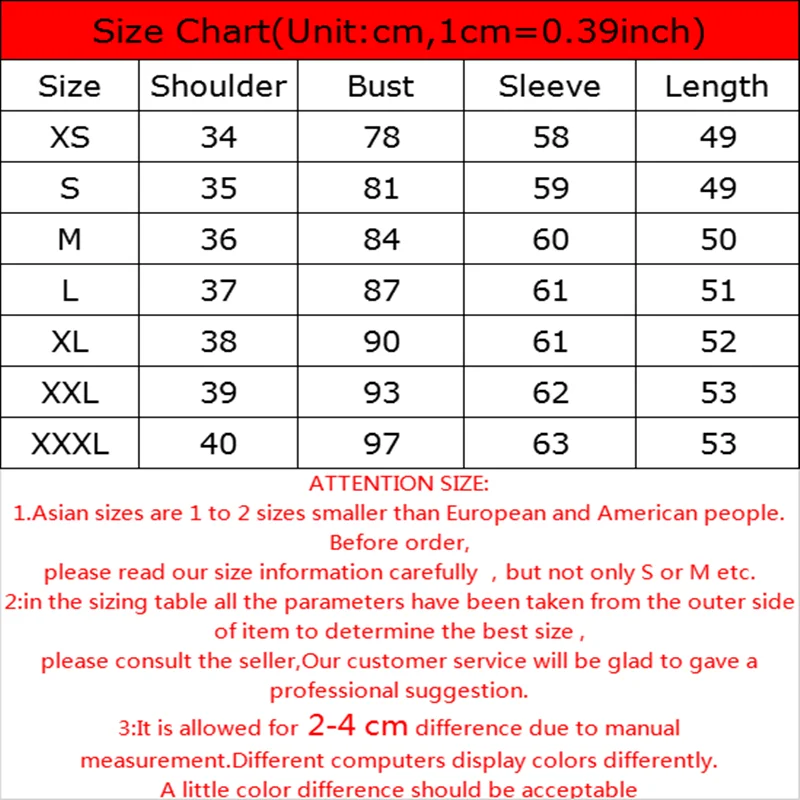 Size Chart(Unit:cm,1cm=0.39inch)

| Size | Shoulder | Bust | Sleeve | Length |
|---|---|---|---|---|
| XS | 34 | 78 | 58 | 49 |
| S | 35 | 81 | 59 | 49 |
| M | 36 | 84 | 60 | 50 |
| L | 37 | 87 | 61 | 51 |
| XL | 38 | 90 | 61 | 52 |
| XXL | 39 | 93 | 62 | 53 |
| XXXL | 40 | 97 | 63 | 53 |

ATTENTION SIZE:
1.Asian sizes are 1 to 2 sizes smaller than European and American people. Before order,
please read our size information carefully , but not only S or M etc.
2:in the sizing table all the parameters have been taken from the outer side of item to determine the best size ,
please consult the seller,Our customer service will be glad to gave a professional suggestion.
3:It is allowed for 2-4 cm difference due to manual measurement.Different computers display colors differently.
A little color difference should be acceptable